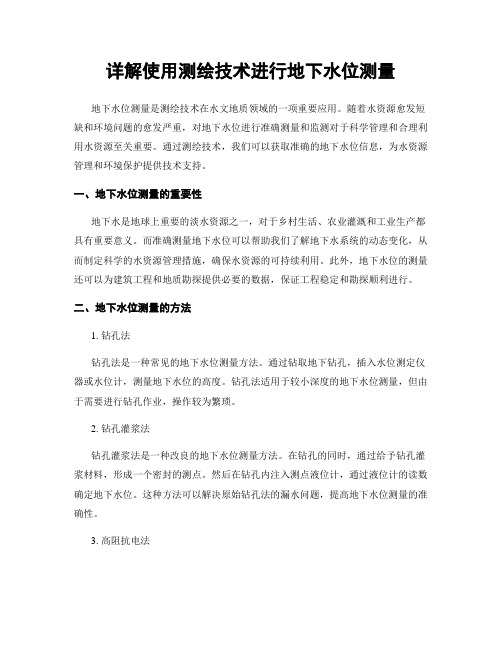 详解使用测绘技术进行地下水位测量

地下水位测量是测绘技术在水文地质领域的一项重要应用。随着水资源愈发短缺和环境问题的愈发严重，对地下水位进行准确测量和监测对于科学管理和合理利用水资源至关重要。通过测绘技术，我们可以获取准确的地下水位信息，为水资源管理和环境保护提供技术支持。

一、地下水位测量的重要性

地下水是地球上重要的淡水资源之一，对于乡村生活、农业灌溉和工业生产都具有重要意义。而准确测量地下水位可以帮助我们了解地下水系统的动态变化，从而制定科学的水资源管理措施，确保水资源的可持续利用。此外，地下水位的测量还可以为建筑工程和地质勘探提供必要的数据，保证工程稳定和勘探顺利进行。

二、地下水位测量的方法

1. 钻孔法

钻孔法是一种常见的地下水位测量方法。通过钻取地下钻孔，插入水位测定仪器或水位计，测量地下水位的高度。钻孔法适用于较小深度的地下水位测量，但由于需要进行钻孔作业，操作较为繁琐。

2. 钻孔灌浆法

钻孔灌浆法是一种改良的地下水位测量方法。在钻孔的同时，通过给予钻孔灌浆材料，形成一个密封的测点。然后在钻孔内注入测点液位计，通过液位计的读数确定地下水位。这种方法可以解决原始钻孔法的漏水问题，提高地下水位测量的准确性。

3. 高阻抗电法